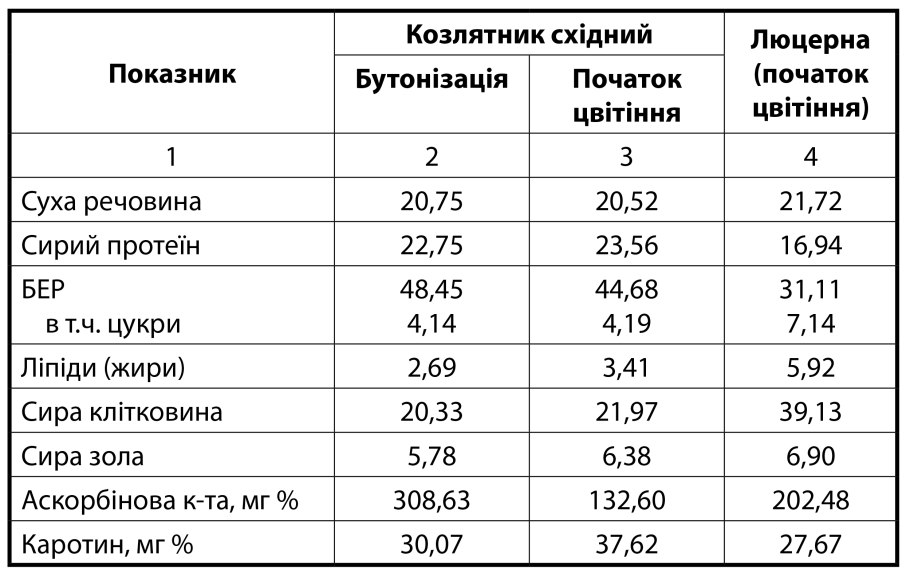 | Показник | Козлятник східний |  | Люцерна (початок цвітіння) |
|---|---|---|---|
|  | Бутонізація | Початок цвітіння |  |
| 1 | 2 | 3 | 4 |
| Суха речовина | 20,75 | 20,52 | 21,72 |
| Сирий протеїн | 22,75 | 23,56 | 16,94 |
| БЕР в т.ч. цукри | 48,45 4,14 | 44,68 4,19 | 31,11 7,14 |
| Ліпіди (жири) | 2,69 | 3,41 | 5,92 |
| Сира клітковина | 20,33 | 21,97 | 39,13 |
| Сира зола | 5,78 | 6,38 | 6,90 |
| Аскорбінова к-та, мг % | 308,63 | 132,60 | 202,48 |
| Каротин, мг % | 30,07 | 37,62 | 27,67 |